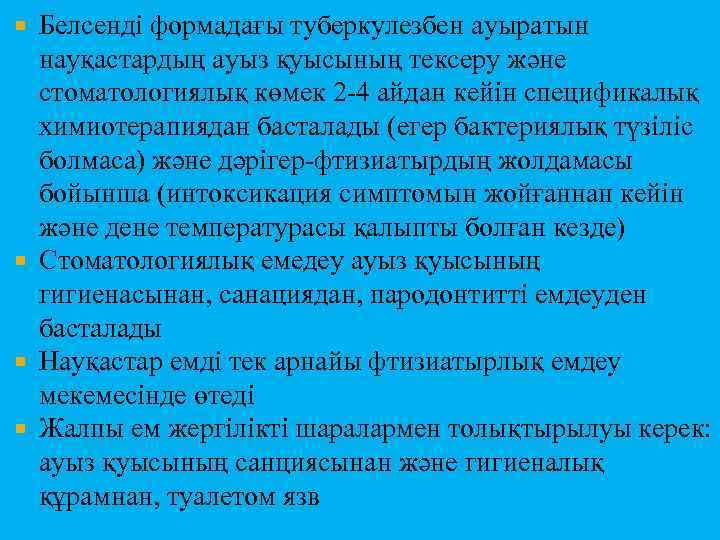 ▪ Белсенді формадағы туберкулезбен ауыратын науқастардың ауыз қуысының тексеру және стоматологиялық көмек 2-4 айдан кейін спецификалық химиотерапиядан басталады (егер бактериялық түзіліс болмаса) және дәрігер-фтизиатырдың жолдамасы бойынша (интоксикация симптомын жойғаннан кейін және дене температурасы қалыпты болған кезде)
▪ Стоматологиялық емедеу ауыз қуысының гигиенасынан, санациядан, пародонтитті емдеуден басталады
▪ Науқастар емді тек арнайы фтизиатырлық емдеу мекемесінде өтеді
▪ Жалпы ем жергілікті шаралармен толықтырылуы керек: ауыз қуысының санциясынан және гигиеналық құрамнан, туалетом язв